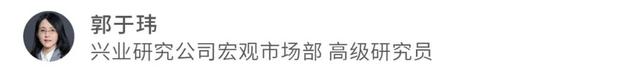 郭于玮
兴业研究公司宏观市场部 高级研究员